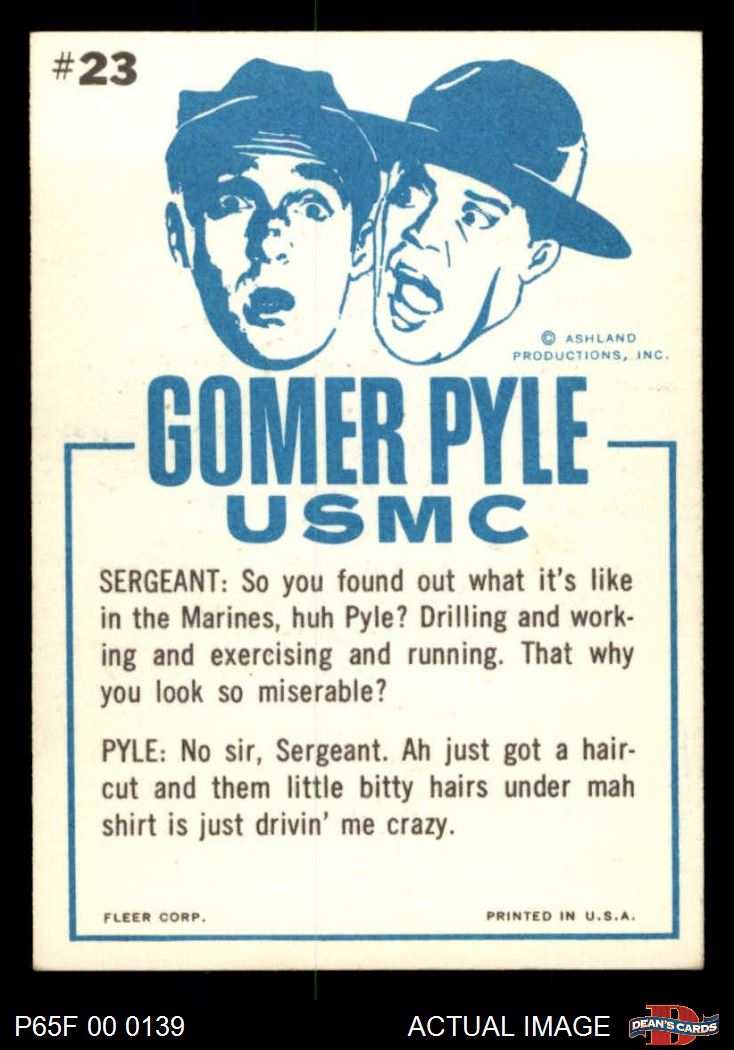 #23

© ASHLAND PRODUCTIONS, INC.

GOMER PYLE
USMC

SERGEANT: So you found out what it's like in the Marines, huh Pyle? Drilling and working and exercising and running. That why you look so miserable?

PYLE: No sir, Sergeant. Ah just got a haircut and them little bitty hairs under mah shirt is just drivin' me crazy.

FLEER CORP.    PRINTED IN U.S.A.

P65F 00 0139    ACTUAL IMAGE    DEAN'S CARDS